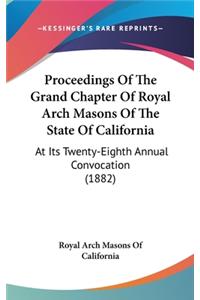 —KESSINGER'S RARE REPRINTS—

Proceedings Of The Grand Chapter Of Royal Arch Masons Of The State Of California

At Its Twenty-Eighth Annual Convocation (1882)

Royal Arch Masons Of California